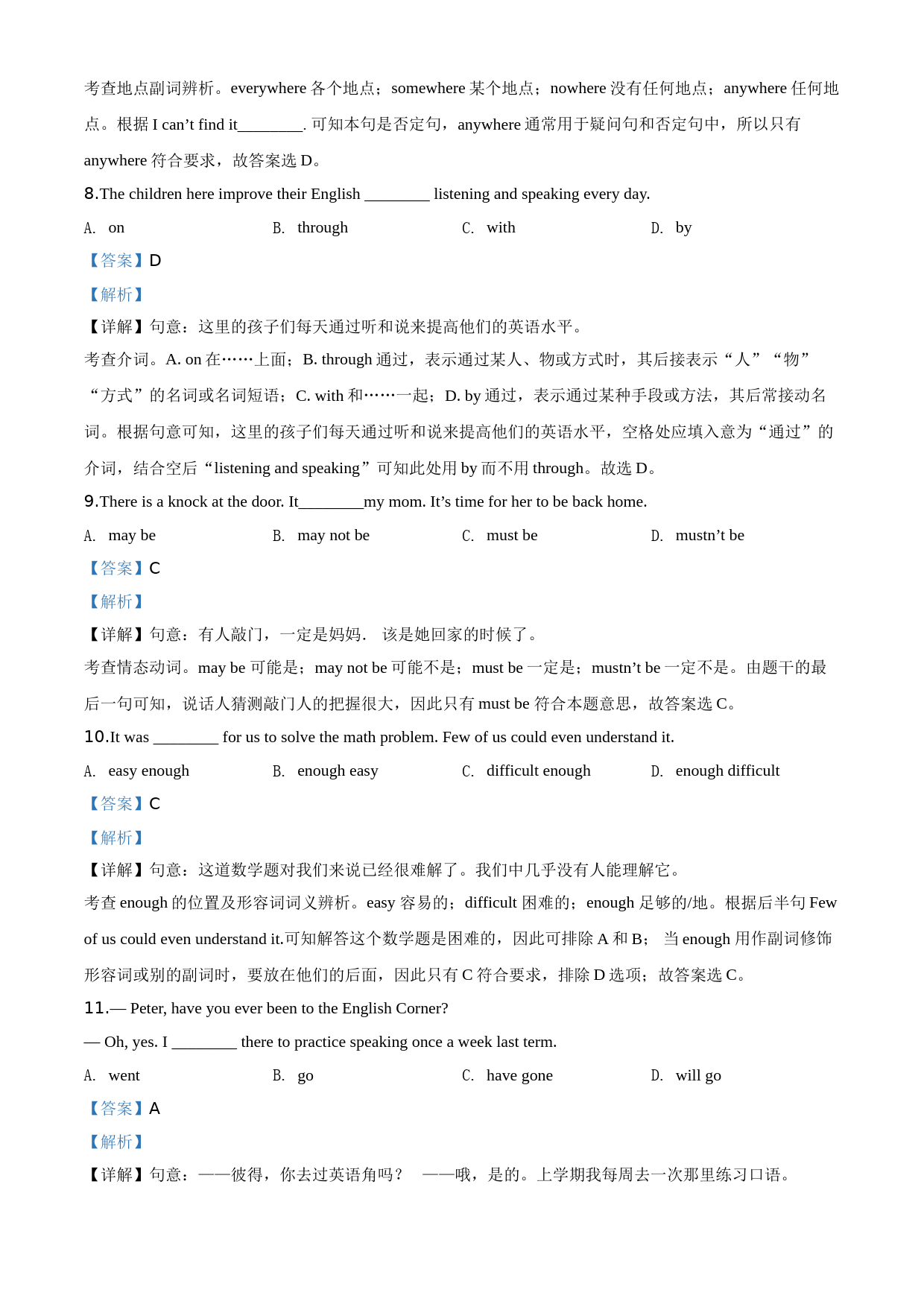 考查地点副词辨析。everywhere 各个地点；somewhere 某个地点；nowhere 没有任何地点；anywhere 任何地点。根据 I can’t find it________. 可知本句是否定句，anywhere 通常用于疑问句和否定句中，所以只有 anywhere 符合要求，故答案选 D。

8.The children here improve their English ________ listening and speaking every day.

A. on B. through C. with D. by

【答案】D

【解析】

【详解】句意：这里的孩子们每天通过听和说来提高他们的英语水平。

考查介词。A. on 在……上面；B. through 通过，表示通过某人、物或方式时，其后接表示“人”“物”“方式”的名词或名词短语；C. with 和……一起；D. by 通过，表示通过某种手段或方法，其后常接动名词。根据句意可知，这里的孩子们每天通过听和说来提高他们的英语水平，空格处应填入意为“通过”的介词，结合空后“listening and speaking”可知此处用 by 而不用 through。故选 D。

9.There is a knock at the door. It________my mom. It’s time for her to be back home.

A. may be B. may not be C. must be D. mustn’t be

【答案】C

【解析】

【详解】句意：有人敲门，一定是妈妈. 该是她回家的时候了。

考查情态动词。may be 可能是；may not be 可能不是；must be 一定是；mustn’t be 一定不是。由题干的最后一句可知，说话人猜测敲门人的把握很大，因此只有 must be 符合本题意思，故答案选 C。

10.It was ________ for us to solve the math problem. Few of us could even understand it.

A. easy enough B. enough easy C. difficult enough D. enough difficult

【答案】C

【解析】

【详解】句意：这道数学题对我们来说已经很难解了。我们中几乎没有人能理解它。

考查 enough 的位置及形容词词义辨析。easy 容易的；difficult 困难的；enough 足够的/地。根据后半句 Few of us could even understand it.可知解答这个数学题是困难的，因此可排除 A 和 B； 当 enough 用作副词修饰形容词或别的副词时，要放在他们的后面，因此只有 C 符合要求，排除 D 选项；故答案选 C。

11.— Peter, have you ever been to the English Corner?

— Oh, yes. I ________ there to practice speaking once a week last term.

A. went B. go C. have gone D. will go

【答案】A

【解析】

【详解】句意：——彼得，你去过英语角吗？ ——哦，是的。上学期我每周去一次那里练习口语。